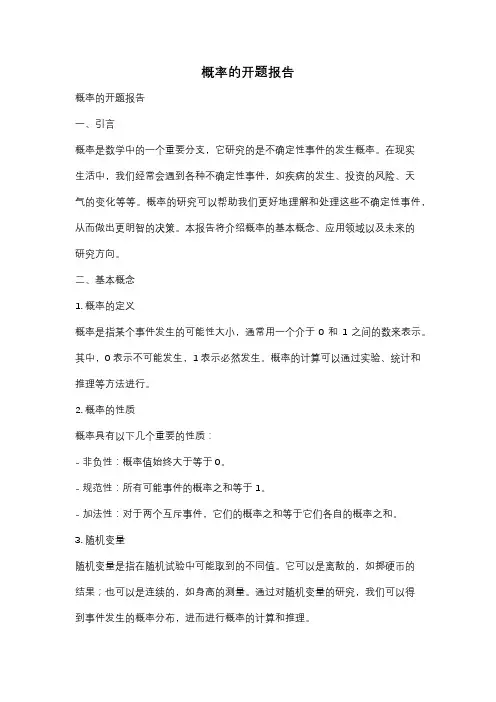 概率的开题报告

概率的开题报告

一、引言

概率是数学中的一个重要分支，它研究的是不确定性事件的发生概率。在现实生活中，我们经常会遇到各种不确定性事件，如疾病的发生、投资的风险、天气的变化等等。概率的研究可以帮助我们更好地理解和处理这些不确定性事件，从而做出更明智的决策。本报告将介绍概率的基本概念、应用领域以及未来的研究方向。

二、基本概念

1. 概率的定义

概率是指某个事件发生的可能性大小，通常用一个介于 0 和 1 之间的数来表示。其中，0 表示不可能发生，1 表示必然发生。概率的计算可以通过实验、统计和推理等方法进行。

2. 概率的性质

概率具有以下几个重要的性质：

- 非负性：概率值始终大于等于 0。

- 规范性：所有可能事件的概率之和等于 1。

- 加法性：对于两个互斥事件，它们的概率之和等于它们各自的概率之和。

3. 随机变量

随机变量是指在随机试验中可能取到的不同值。它可以是离散的，如掷硬币的结果；也可以是连续的，如身高的测量。通过对随机变量的研究，我们可以得到事件发生的概率分布，进而进行概率的计算和推理。